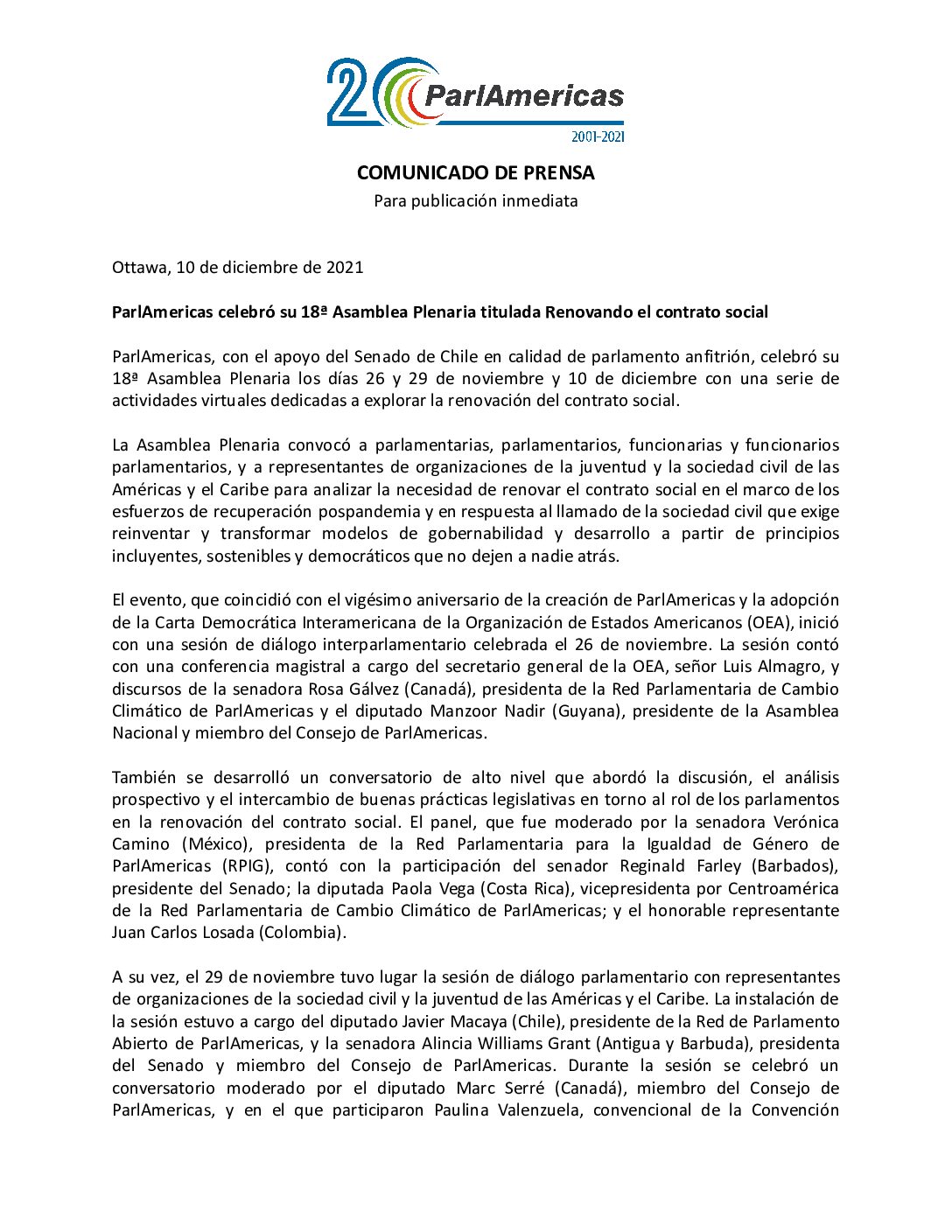 20 ParlAmericas
2001-2021

COMUNICADO DE PRENSA
Para publicación inmediata

Ottawa, 10 de diciembre de 2021

ParlAmericas celebró su 18ª Asamblea Plenaria titulada Renovando el contrato social

ParlAmericas, con el apoyo del Senado de Chile en calidad de parlamento anfitrión, celebró su 18ª Asamblea Plenaria los días 26 y 29 de noviembre y 10 de diciembre con una serie de actividades virtuales dedicadas a explorar la renovación del contrato social.

La Asamblea Plenaria convocó a parlamentarias, parlamentarios, funcionarias y funcionarios parlamentarios, y a representantes de organizaciones de la juventud y la sociedad civil de las Américas y el Caribe para analizar la necesidad de renovar el contrato social en el marco de los esfuerzos de recuperación pospandemia y en respuesta al llamado de la sociedad civil que exige reinventar y transformar modelos de gobernabilidad y desarrollo a partir de principios incluyentes, sostenibles y democráticos que no dejen a nadie atrás.

El evento, que coincidió con el vigésimo aniversario de la creación de ParlAmericas y la adopción de la Carta Democrática Interamericana de la Organización de Estados Americanos (OEA), inició con una sesión de diálogo interparlamentario celebrada el 26 de noviembre. La sesión contó con una conferencia magistral a cargo del secretario general de la OEA, señor Luis Almagro, y discursos de la senadora Rosa Gálvez (Canadá), presidenta de la Red Parlamentaria de Cambio Climático de ParlAmericas y el diputado Manzoor Nadir (Guyana), presidente de la Asamblea Nacional y miembro del Consejo de ParlAmericas.

También se desarrolló un conversatorio de alto nivel que abordó la discusión, el análisis prospectivo y el intercambio de buenas prácticas legislativas en torno al rol de los parlamentos en la renovación del contrato social. El panel, que fue moderado por la senadora Verónica Camino (México), presidenta de la Red Parlamentaria para la Igualdad de Género de ParlAmericas (RPIG), contó con la participación del senador Reginald Farley (Barbados), presidente del Senado; la diputada Paola Vega (Costa Rica), vicepresidenta por Centroamérica de la Red Parlamentaria de Cambio Climático de ParlAmericas; y el honorable representante Juan Carlos Losada (Colombia).

A su vez, el 29 de noviembre tuvo lugar la sesión de diálogo parlamentario con representantes de organizaciones de la sociedad civil y la juventud de las Américas y el Caribe. La instalación de la sesión estuvo a cargo del diputado Javier Macaya (Chile), presidente de la Red de Parlamento Abierto de ParlAmericas, y la senadora Alincia Williams Grant (Antigua y Barbuda), presidenta del Senado y miembro del Consejo de ParlAmericas. Durante la sesión se celebró un conversatorio moderado por el diputado Marc Serré (Canadá), miembro del Consejo de ParlAmericas, y en el que participaron Paulina Valenzuela, convencional de la Convención